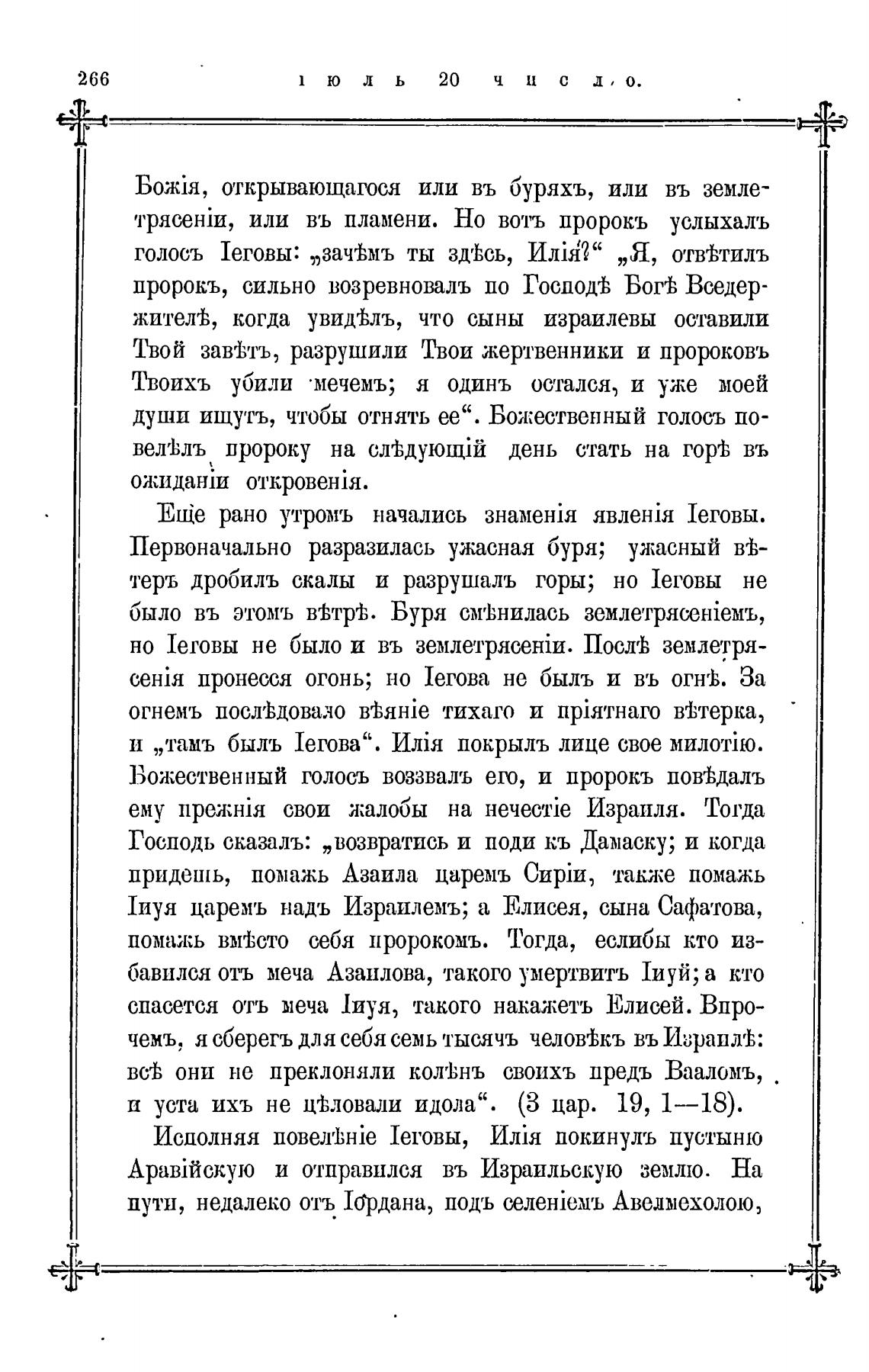 266 іюль 20 число.

Божія, открывающагося или въ буряхъ, или въ землетрясеніи, или въ пламени. Но вотъ пророкъ услыхалъ голосъ Іеговы: „зачѣмъ ты здѣсь, Илія?“ „Я, отвѣтилъ пророкъ, сильно возревновалъ по Господѣ Богѣ Вседержителѣ, когда увидѣлъ, что сыны израилевы оставили Твой завѣтъ, разрушили Твои жертвенники и пророковъ Твоихъ убили мечемъ; я одинъ остался, и уже моей души ищутъ, чтобы отнять ее“. Божественный голосъ повелѣлъ пророку на слѣдующій день стать на горѣ въ ожиданіи откровенія.

Еще рано утромъ начались знаменія явленія Іеговы. Первоначально разразилась ужасная буря; ужасный вѣтеръ дробилъ скалы и разрушалъ горы; но Іеговы не было въ этомъ вѣтрѣ. Буря смѣнилась землетрясеніемъ, но Іеговы не было и въ землетрясеніи. Послѣ землетрясенія пронесся огонь; но Іегова не былъ и въ огнѣ. За огнемъ послѣдовало вѣяніе тихаго и пріятнаго вѣтерка, и „тамъ былъ Іегова“. Илія покрылъ лице свое милотію. Божественный голосъ воззвалъ его, и пророкъ повѣдалъ ему прежнія свои жалобы на нечестіе Израиля. Тогда Господь сказалъ: „возвратись и поди къ Дамаску; и когда придешь, помажь Азаила царемъ Сиріи, также помажь Іиуя царемъ надъ Израилемъ; а Елисея, сына Сафатова, помажь вмѣсто себя пророкомъ. Тогда, еслибы кто избавился отъ меча Азаилова, такого умертвитъ Іиуй; а кто спасется отъ меча Іиуя, такого накажетъ Елисей. Впрочемъ, я сберегъ для себя семь тысячъ человѣкъ въ Израилѣ: всѣ они не преклоняли колѣнъ своихъ предъ Вааломъ, и уста ихъ не цѣловали идола“. (3 цар. 19, 1—18).

Исполняя повелѣніе Іеговы, Илія покинулъ пустыню Аравійскую и отправился въ Израильскую землю. На пути, недалеко отъ Іордана, подъ селеніемъ Авелмехолою,